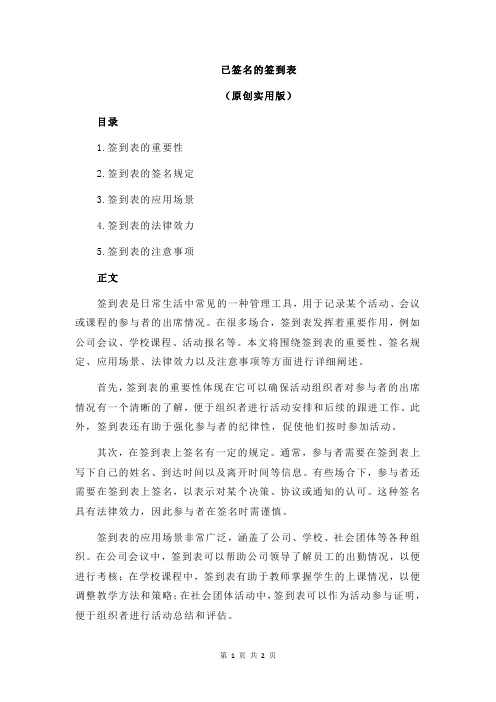 已签名的签到表

（原创实用版）

目录

1.签到表的重要性

2.签到表的签名规定

3.签到表的应用场景

4.签到表的法律效力

5.签到表的注意事项

正文

签到表是日常生活中常见的一种管理工具，用于记录某个活动、会议或课程的参与者的出席情况。在很多场合，签到表发挥着重要作用，例如公司会议、学校课程、活动报名等。本文将围绕签到表的重要性、签名规定、应用场景、法律效力以及注意事项等方面进行详细阐述。

首先，签到表的重要性体现在它可以确保活动组织者对参与者的出席情况有一个清晰的了解，便于组织者进行活动安排和后续的跟进工作。此外，签到表还有助于强化参与者的纪律性，促使他们按时参加活动。

其次，在签到表上签名有一定的规定。通常，参与者需要在签到表上写下自己的姓名、到达时间以及离开时间等信息。有些场合下，参与者还需要在签到表上签名，以表示对某个决策、协议或通知的认可。这种签名具有法律效力，因此参与者在签名时需谨慎。

签到表的应用场景非常广泛，涵盖了公司、学校、社会团体等各种组织。在公司会议中，签到表可以帮助公司领导了解员工的出勤情况，以便进行考核；在学校课程中，签到表有助于教师掌握学生的上课情况，以便调整教学方法和策略；在社会团体活动中，签到表可以作为活动参与证明，便于组织者进行活动总结和评估。

第 1 页 共 2 页